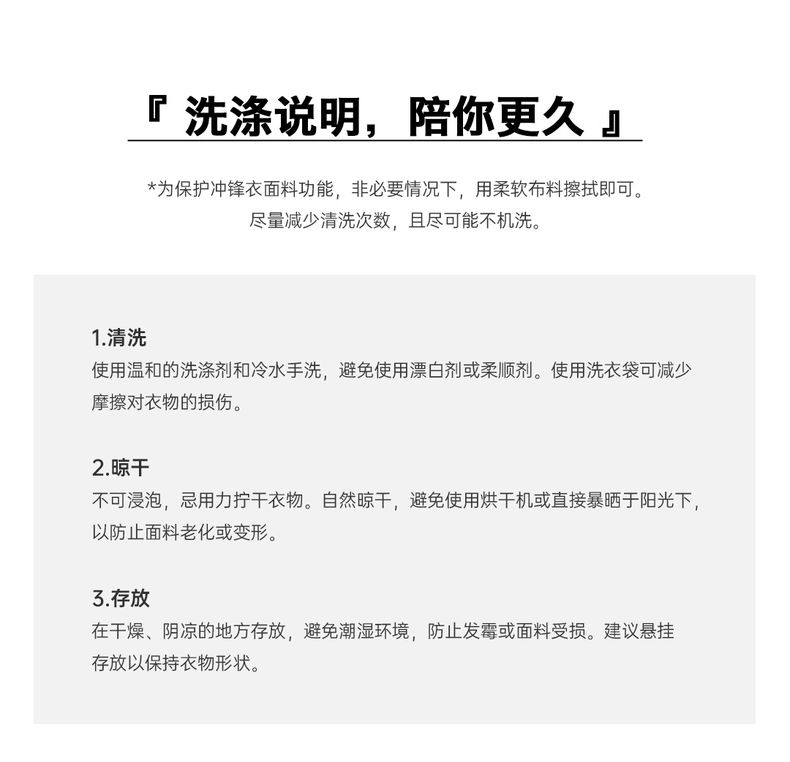 『 洗涤说明，陪你更久 』

*为保护冲锋衣面料功能，非必要情况下，用柔软布料擦拭即可。
尽量减少清洗次数，且尽可能不机洗。

1.清洗
使用温和的洗涤剂和冷水手洗，避免使用漂白剂或柔顺剂。使用洗衣袋可减少摩擦对衣物的损伤。

2.晾干
不可浸泡，忌用力拧干衣物。自然晾干，避免使用烘干机或直接暴晒于阳光下，以防止面料老化或变形。

3.存放
在干燥、阴凉的地方存放，避免潮湿环境，防止发霉或面料受损。建议悬挂存放以保持衣物形状。